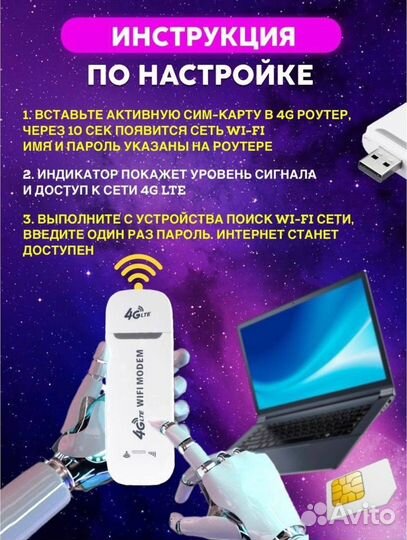 ИНСТРУКЦИЯ
ПО НАСТРОЙКЕ

1. ВСТАВЬТЕ АКТИВНУЮ СИМ-КАРТУ В 4G РОУТЕР, ЧЕРЕЗ 10 СЕК ПОЯВИТСЯ СЕТЬ WI-FI ИМЯ И ПАРОЛЬ УКАЗАНЫ НА РОУТЕРЕ

2. ИНДИКАТОР ПОКАЖЕТ УРОВЕНЬ СИГНАЛА И ДОСТУП К СЕТИ 4G LTE

3. ВЫПОЛНИТЕ С УСТРОЙСТВА ПОИСК WI-FI СЕТИ, ВВЕДИТЕ ОДИН РАЗ ПАРОЛЬ. ИНТЕРНЕТ СТАНЕТ ДОСТУПЕН

4G LTE

4G LTE WIFI MODEM

Avito